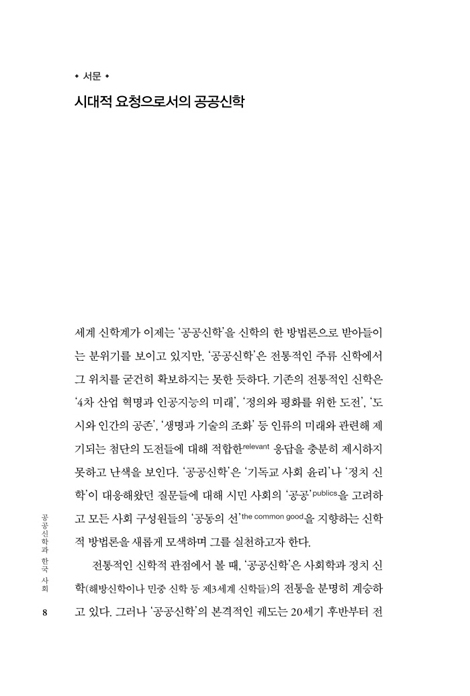 • 서문 •

시대적 요청으로서의 공공신학

세계 신학계가 이제는 '공공신학'을 신학의 한 방법론으로 받아들이는 분위기를 보이고 있지만, '공공신학'은 전통적인 주류 신학에서 그 위치를 굳건히 확보하지는 못한 듯하다. 기존의 전통적인 신학은 '4차 산업 혁명과 인공지능의 미래', '정의와 평화를 위한 도전', '도시와 인간의 공존', '생명과 기술의 조화' 등 인류의 미래와 관련해 제기되는 첨단의 도전들에 대해 적합한relevant 응답을 충분히 제시하지 못하고 난색을 보인다. '공공신학'은 '기독교 사회 윤리'나 '정치 신학'이 대응해왔던 질문들에 대해 시민 사회의 '공공'publics을 고려하고 모든 사회 구성원들의 '공동의 선'the common good을 지향하는 신학적 방법론을 새롭게 모색하며 그를 실천하고자 한다.

전통적인 신학적 관점에서 볼 때, '공공신학'은 사회학과 정치 신학(해방신학이나 민중 신학 등 제3세계 신학들)의 전통을 분명히 계승하고 있다. 그러나 '공공신학'의 본격적인 궤도는 20세기 후반부터 전

공공신학과 한국 사회

8